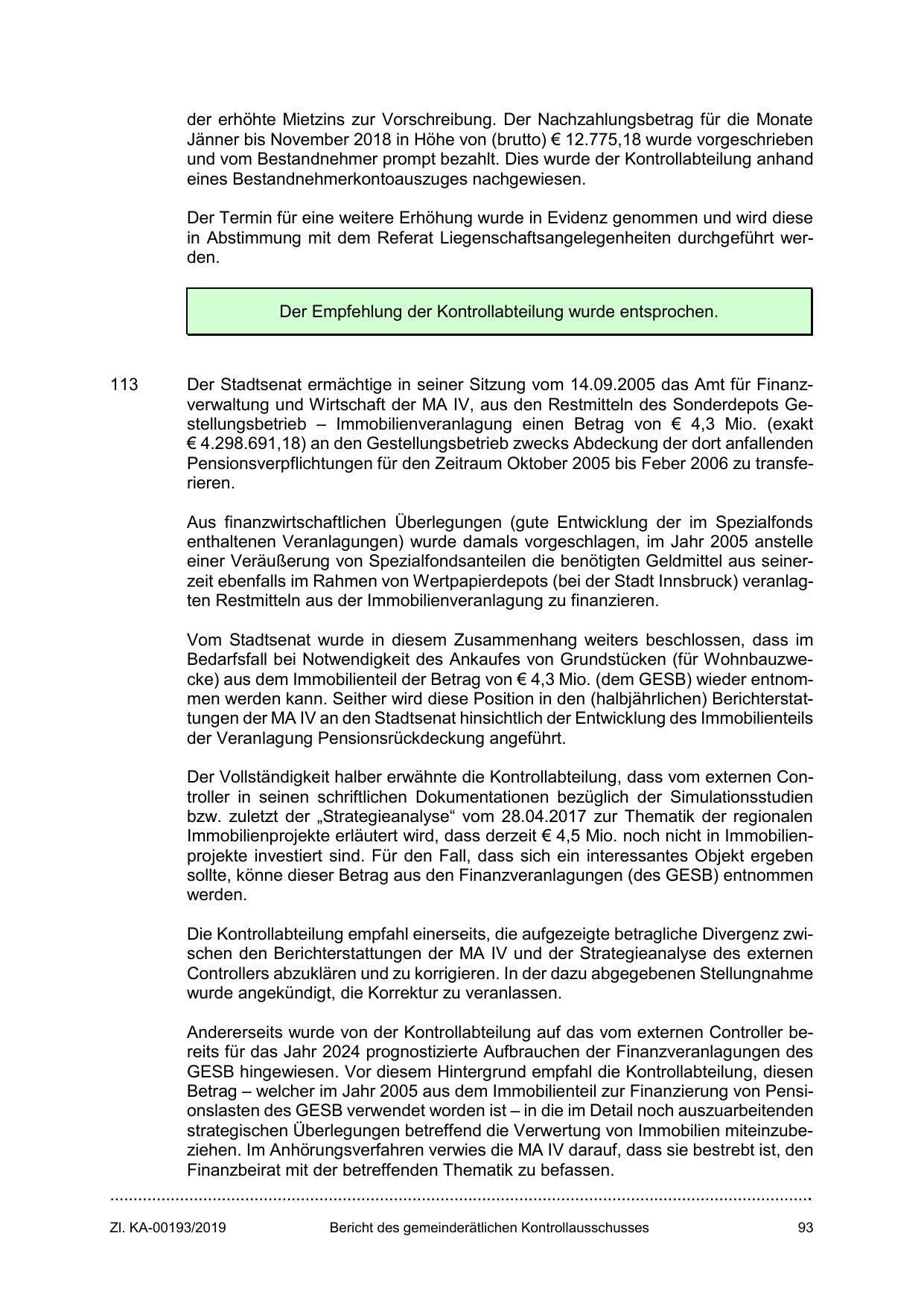 der erhöhte Mietzins zur Vorschreibung. Der Nachzahlungsbetrag für die Monate Jänner bis November 2018 in Höhe von (brutto) € 12.775,18 wurde vorgeschrieben und vom Bestandnehmer prompt bezahlt. Dies wurde der Kontrollabteilung anhand eines Bestandnehmerkontoauszuges nachgewiesen.

Der Termin für eine weitere Erhöhung wurde in Evidenz genommen und wird diese in Abstimmung mit dem Referat Liegenschaftsangelegenheiten durchgeführt werden.

Der Empfehlung der Kontrollabteilung wurde entsprochen.

113 Der Stadtsenat ermächtige in seiner Sitzung vom 14.09.2005 das Amt für Finanzverwaltung und Wirtschaft der MA IV, aus den Restmitteln des Sonderdepots Gestellungsbetrieb – Immobilienveranlagung einen Betrag von € 4,3 Mio. (exakt € 4.298.691,18) an den Gestellungsbetrieb zwecks Abdeckung der dort anfallenden Pensionsverpflichtungen für den Zeitraum Oktober 2005 bis Feber 2006 zu transferieren.

Aus finanzwirtschaftlichen Überlegungen (gute Entwicklung der im Spezialfonds enthaltenen Veranlagungen) wurde damals vorgeschlagen, im Jahr 2005 anstelle einer Veräußerung von Spezialfondsanteilen die benötigten Geldmittel aus seinerzeit ebenfalls im Rahmen von Wertpapierdepots (bei der Stadt Innsbruck) veranlagten Restmitteln aus der Immobilienveranlagung zu finanzieren.

Vom Stadtsenat wurde in diesem Zusammenhang weiters beschlossen, dass im Bedarfsfall bei Notwendigkeit des Ankaufes von Grundstücken (für Wohnbauzwecke) aus dem Immobilienteil der Betrag von € 4,3 Mio. (dem GESB) wieder entnommen werden kann. Seither wird diese Position in den (halbjährlichen) Berichterstattungen der MA IV an den Stadtsenat hinsichtlich der Entwicklung des Immobilienteils der Veranlagung Pensionsrückdeckung angeführt.

Der Vollständigkeit halber erwähnte die Kontrollabteilung, dass vom externen Controller in seinen schriftlichen Dokumentationen bezüglich der Simulationsstudien bzw. zuletzt der „Strategieanalyse“ vom 28.04.2017 zur Thematik der regionalen Immobilienprojekte erläutert wird, dass derzeit € 4,5 Mio. noch nicht in Immobilienprojekte investiert sind. Für den Fall, dass sich ein interessantes Objekt ergeben sollte, könne dieser Betrag aus den Finanzveranlagungen (des GESB) entnommen werden.

Die Kontrollabteilung empfahl einerseits, die aufgezeigte betragliche Divergenz zwischen den Berichterstattungen der MA IV und der Strategieanalyse des externen Controllers abzuklären und zu korrigieren. In der dazu abgegebenen Stellungnahme wurde angekündigt, die Korrektur zu veranlassen.

Andererseits wurde von der Kontrollabteilung auf das vom externen Controller bereits für das Jahr 2024 prognostizierte Aufbrauchen der Finanzveranlagungen des GESB hingewiesen. Vor diesem Hintergrund empfahl die Kontrollabteilung, diesen Betrag – welcher im Jahr 2005 aus dem Immobilienteil zur Finanzierung von Pensionslasten des GESB verwendet worden ist – in die im Detail noch auszuarbeitenden strategischen Überlegungen betreffend die Verwertung von Immobilien miteinzubeziehen. Im Anhörungsverfahren verwies die MA IV darauf, dass sie bestrebt ist, den Finanzbeirat mit der betreffenden Thematik zu befassen.

Zl. KA-00193/2019 Bericht des gemeinderätlichen Kontrollausschusses 93